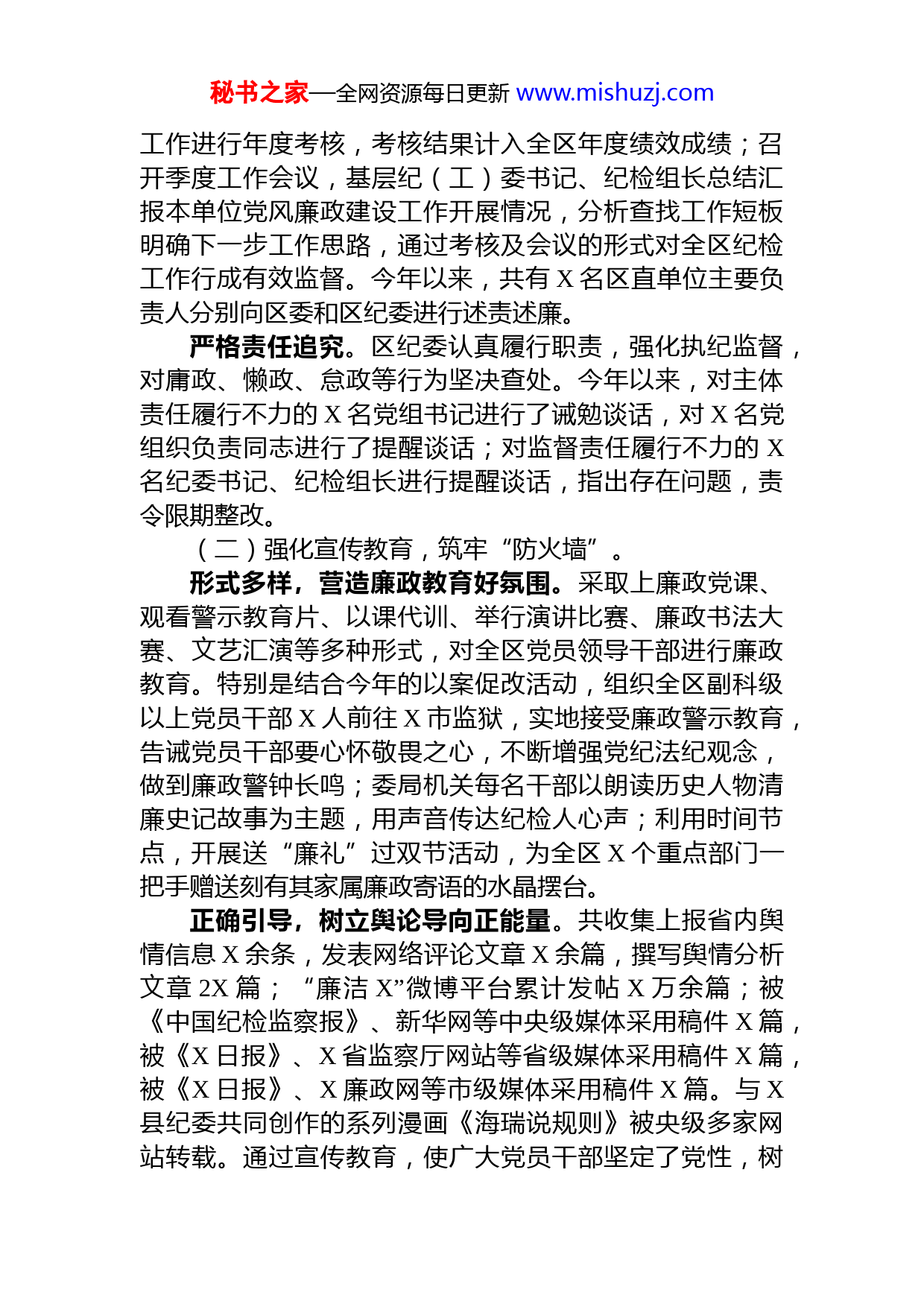 秘书之家—全网资源每日更新 www.mishuzj.com

工作进行年度考核，考核结果计入全区年度绩效成绩；召开季度工作会议，基层纪（工）委书记、纪检组长总结汇报本单位党风廉政建设工作开展情况，分析查找工作短板明确下一步工作思路，通过考核及会议的形式对全区纪检工作行成有效监督。今年以来，共有 X 名区直单位主要负责人分别向区委和区纪委进行述责述廉。

严格责任追究。区纪委认真履行职责，强化执纪监督，对庸政、懒政、怠政等行为坚决查处。今年以来，对主体责任履行不力的 X 名党组书记进行了诫勉谈话，对 X 名党组织负责同志进行了提醒谈话；对监督责任履行不力的 X 名纪委书记、纪检组长进行提醒谈话，指出存在问题，责令限期整改。

（二）强化宣传教育，筑牢“防火墙”。

形式多样，营造廉政教育好氛围。采取上廉政党课、观看警示教育片、以课代训、举行演讲比赛、廉政书法大赛、文艺汇演等多种形式，对全区党员领导干部进行廉政教育。特别是结合今年的以案促改活动，组织全区副科级以上党员干部 X 人前往 X 市监狱，实地接受廉政警示教育，告诫党员干部要心怀敬畏之心，不断增强党纪法纪观念，做到廉政警钟长鸣；委局机关每名干部以朗读历史人物清廉史记故事为主题，用声音传达纪检人心声；利用时间节点，开展送“廉礼”过双节活动，为全区 X 个重点部门一把手赠送刻有其家属廉政寄语的水晶摆台。

正确引导，树立舆论导向正能量。共收集上报省内舆情信息 X 余条，发表网络评论文章 X 余篇，撰写舆情分析文章 2X 篇；“廉洁 X”微博平台累计发帖 X 万余篇；被《中国纪检监察报》、新华网等中央级媒体采用稿件 X 篇，被《X 日报》、X 省监察厅网站等省级媒体采用稿件 X 篇，被《X 日报》、X 廉政网等市级媒体采用稿件 X 篇。与 X 县纪委共同创作的系列漫画《海瑞说规则》被央级多家网站转载。通过宣传教育，使广大党员干部坚定了党性，树